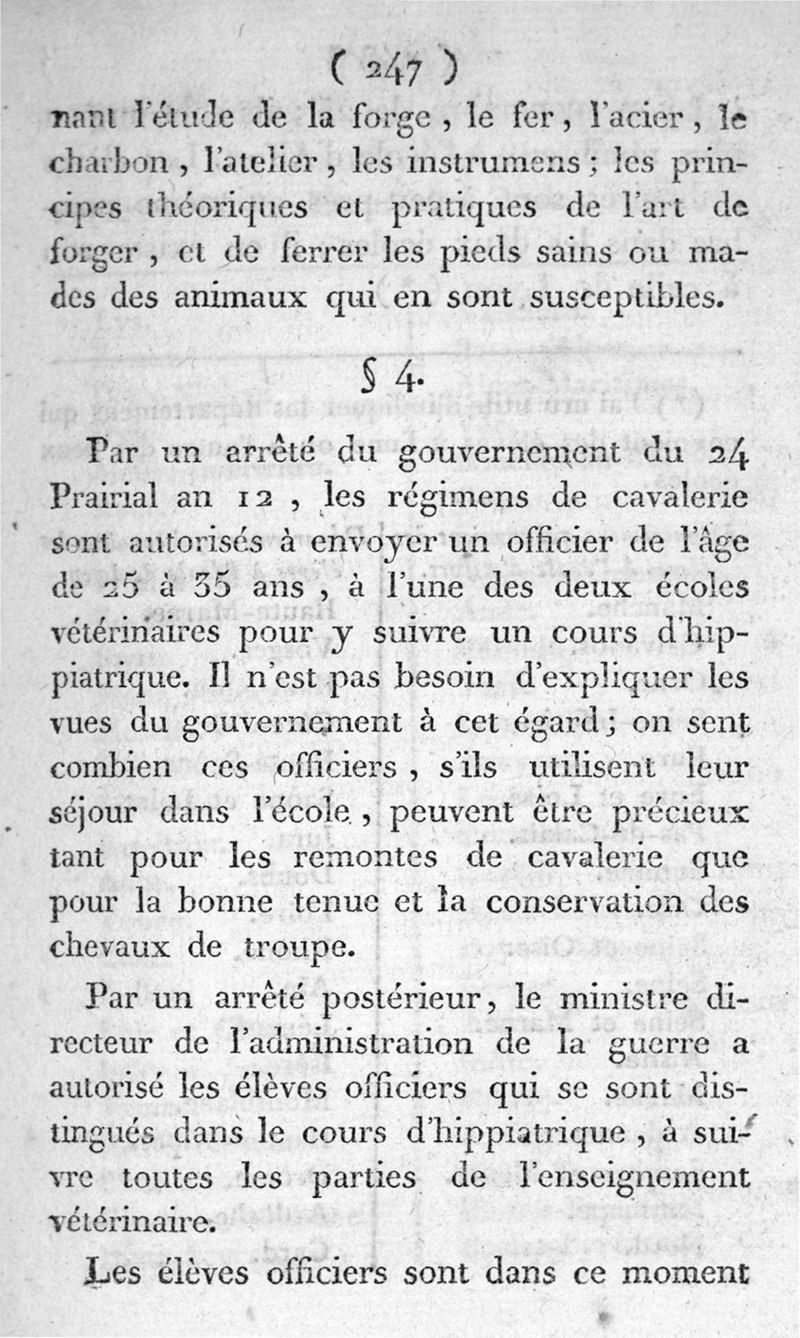 ( 247 )
nant l'étude de la forge, le fer, l'acier, le charbon, l'atelier, les instrumens; les principes théoriques et pratiques de l'art de forger, et de ferrer les pieds sains ou mades des animaux qui en sont susceptibles.

§ 4.

Par un arrêté du gouvernement du 24 Prairial an 12, les régimens de cavalerie sont autorisés à envoyer un officier de l'âge de 25 à 35 ans, à l'une des deux écoles vétérinaires pour y suivre un cours d'hippiatrique. Il n'est pas besoin d'expliquer les vues du gouvernement à cet égard; on sent combien ces officiers, s'ils utilisent leur séjour dans l'école, peuvent être précieux tant pour les remontes de cavalerie que pour la bonne tenue et la conservation des chevaux de troupe.

Par un arrêté postérieur, le ministre directeur de l'administration de la guerre a autorisé les élèves officiers qui se sont distingués dans le cours d'hippiatrique, à suivre toutes les parties de l'enseignement vétérinaire.

Les élèves officiers sont dans ce moment